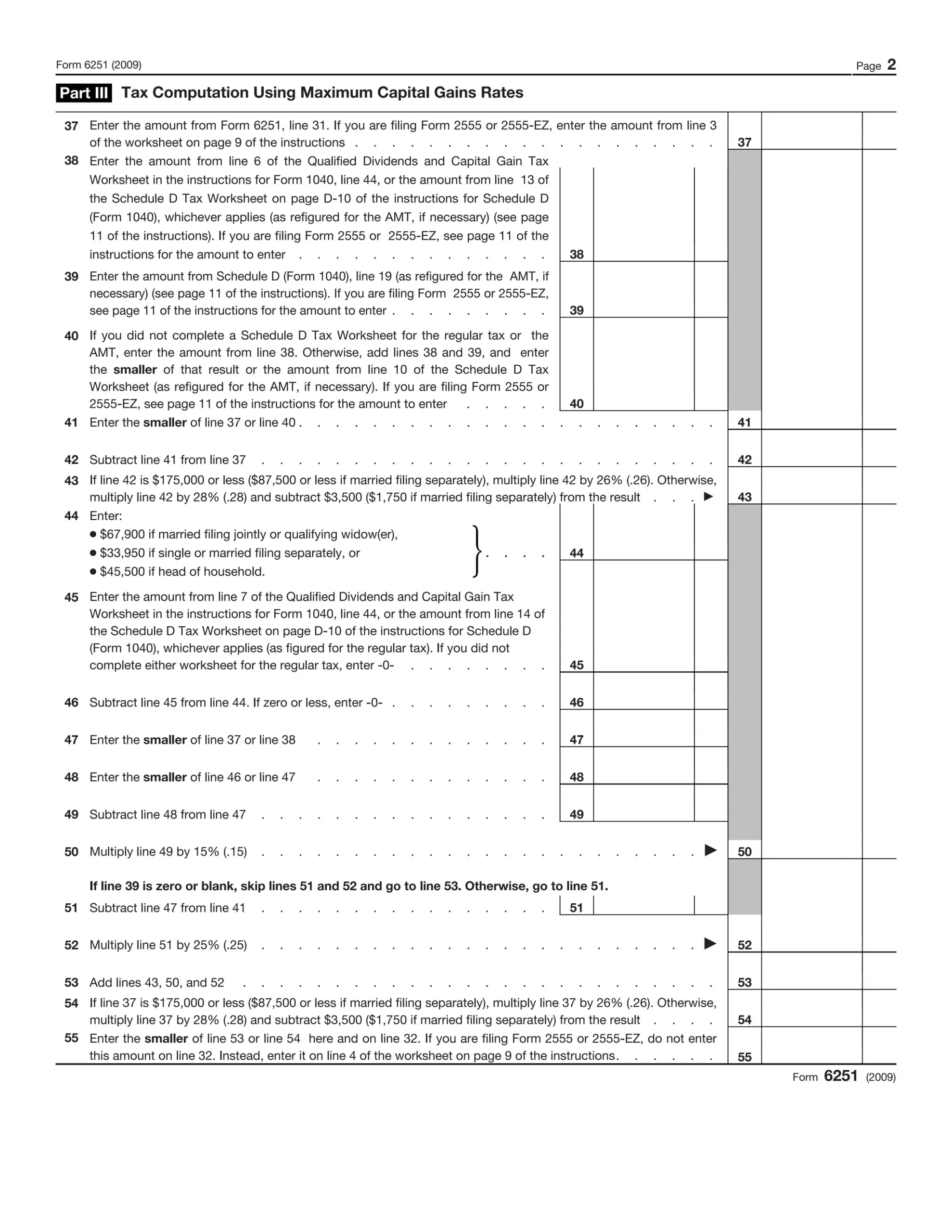 Form 6251 (2009)
Page 2

Part III Tax Computation Using Maximum Capital Gains Rates

37 Enter the amount from Form 6251, line 31. If you are filing Form 2555 or 2555-EZ, enter the amount from line 3 of the worksheet on page 9 of the instructions 37

38 Enter the amount from line 6 of the Qualified Dividends and Capital Gain Tax Worksheet in the instructions for Form 1040, line 44, or the amount from line 13 of the Schedule D Tax Worksheet on page D-10 of the instructions for Schedule D (Form 1040), whichever applies (as refigured for the AMT, if necessary) (see page 11 of the instructions). If you are filing Form 2555 or 2555-EZ, see page 11 of the instructions for the amount to enter 38

39 Enter the amount from Schedule D (Form 1040), line 19 (as refigured for the AMT, if necessary) (see page 11 of the instructions). If you are filing Form 2555 or 2555-EZ, see page 11 of the instructions for the amount to enter 39

40 If you did not complete a Schedule D Tax Worksheet for the regular tax or the AMT, enter the amount from line 38. Otherwise, add lines 38 and 39, and enter the smaller of that result or the amount from line 10 of the Schedule D Tax Worksheet (as refigured for the AMT, if necessary). If you are filing Form 2555 or 2555-EZ, see page 11 of the instructions for the amount to enter 40

41 Enter the smaller of line 37 or line 40 41

42 Subtract line 41 from line 37 42

43 If line 42 is $175,000 or less ($87,500 or less if married filing separately), multiply line 42 by 26% (.26). Otherwise, multiply line 42 by 28% (.28) and subtract $3,500 ($1,750 if married filing separately) from the result ▶ 43

44 Enter:
• $67,900 if married filing jointly or qualifying widow(er),
• $33,950 if single or married filing separately, or
• $45,500 if head of household.
44

45 Enter the amount from line 7 of the Qualified Dividends and Capital Gain Tax Worksheet in the instructions for Form 1040, line 44, or the amount from line 14 of the Schedule D Tax Worksheet on page D-10 of the instructions for Schedule D (Form 1040), whichever applies (as figured for the regular tax). If you did not complete either worksheet for the regular tax, enter -0- 45

46 Subtract line 45 from line 44. If zero or less, enter -0- 46

47 Enter the smaller of line 37 or line 38 47

48 Enter the smaller of line 46 or line 47 48

49 Subtract line 48 from line 47 49

50 Multiply line 49 by 15% (.15) ▶ 50

If line 39 is zero or blank, skip lines 51 and 52 and go to line 53. Otherwise, go to line 51.

51 Subtract line 47 from line 41 51

52 Multiply line 51 by 25% (.25) ▶ 52

53 Add lines 43, 50, and 52 53

54 If line 37 is $175,000 or less ($87,500 or less if married filing separately), multiply line 37 by 26% (.26). Otherwise, multiply line 37 by 28% (.28) and subtract $3,500 ($1,750 if married filing separately) from the result 54

55 Enter the smaller of line 53 or line 54 here and on line 32. If you are filing Form 2555 or 2555-EZ, do not enter this amount on line 32. Instead, enter it on line 4 of the worksheet on page 9 of the instructions. 55

Form 6251 (2009)